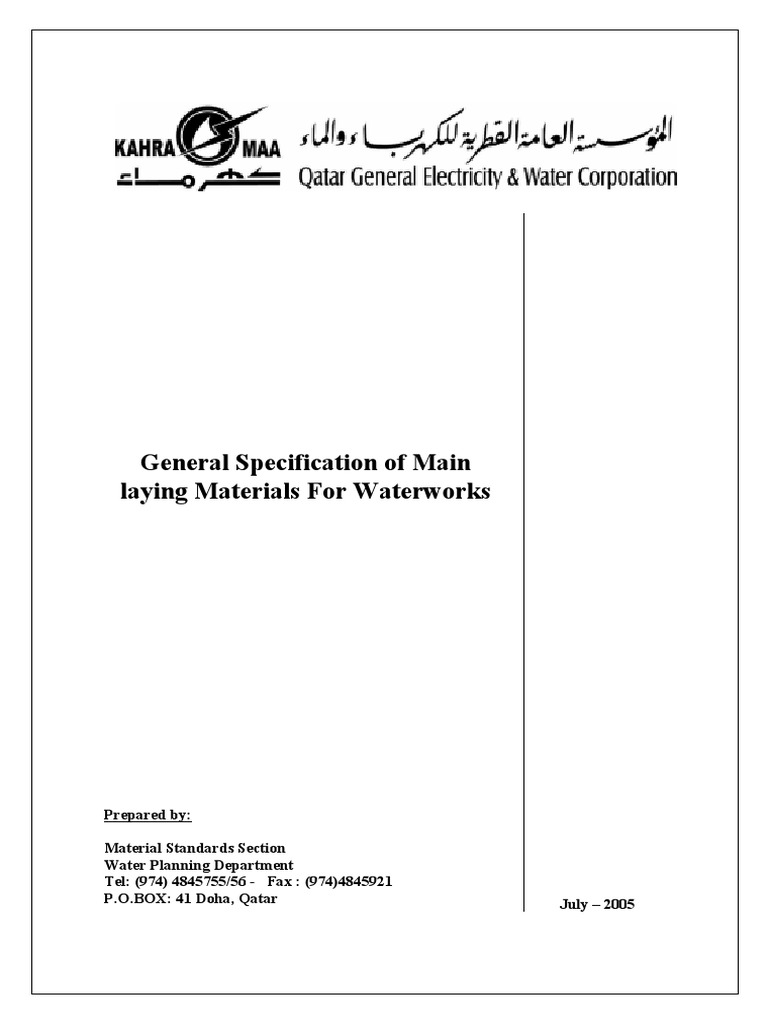 KAHRA MAA
كهرماء
المؤسسة العامة القطرية للكهرباء والماء
Qatar General Electricity & Water Corporation

General Specification of Main laying Materials For Waterworks

Prepared by:

Material Standards Section
Water Planning Department
Tel: (974) 4845755/56 - Fax : (974)4845921
P.O.BOX: 41 Doha, Qatar

July – 2005